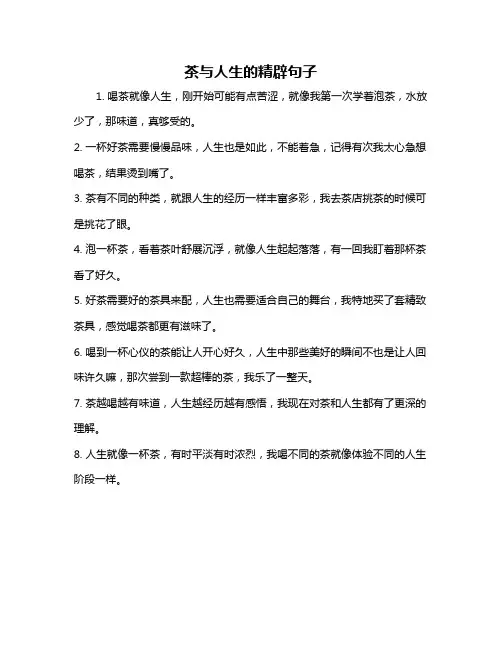 茶与人生的精辟句子

1. 喝茶就像人生，刚开始可能有点苦涩，就像我第一次学着泡茶，水放少了，那味道，真够受的。

2. 一杯好茶需要慢慢品味，人生也是如此，不能着急，记得有次我太心急想喝茶，结果烫到嘴了。

3. 茶有不同的种类，就跟人生的经历一样丰富多彩，我去茶店挑茶的时候可是挑花了眼。

4. 泡一杯茶，看着茶叶舒展沉浮，就像人生起起落落，有一回我盯着那杯茶看了好久。

5. 好茶需要好的茶具来配，人生也需要适合自己的舞台，我特地买了套精致茶具，感觉喝茶都更有滋味了。

6. 喝到一杯心仪的茶能让人开心好久，人生中那些美好的瞬间不也是让人回味许久嘛，那次尝到一款超棒的茶，我乐了一整天。

7. 茶越喝越有味道，人生越经历越有感悟，我现在对茶和人生都有了更深的理解。

8. 人生就像一杯茶，有时平淡有时浓烈，我喝不同的茶就像体验不同的人生阶段一样。